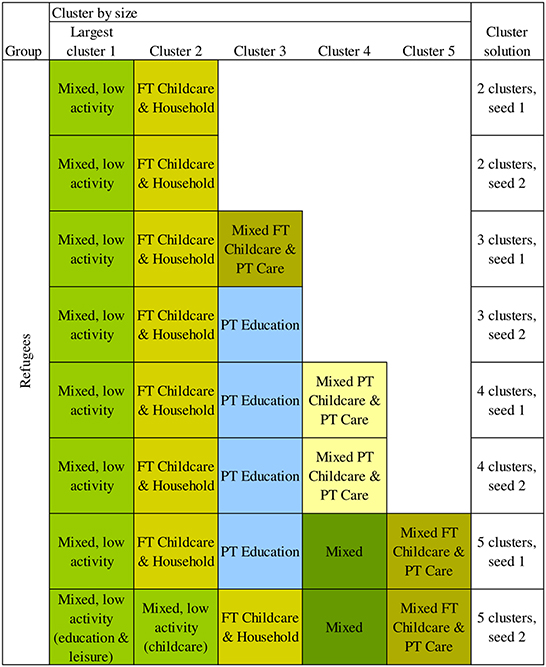 | Group | Cluster by size: Largest cluster 1 | Cluster 2 | Cluster 3 | Cluster 4 | Cluster 5 | Cluster solution |
|---|---|---|---|---|---|---|
| Refugees | Mixed, low activity | FT Childcare & Household | | | | 2 clusters, seed 1 |
| | Mixed, low activity | FT Childcare & Household | | | | 2 clusters, seed 2 |
| | Mixed, low activity | FT Childcare & Household | Mixed FT Childcare & PT Care | | | 3 clusters, seed 1 |
| | Mixed, low activity | FT Childcare & Household | PT Education | | | 3 clusters, seed 2 |
| | Mixed, low activity | FT Childcare & Household | PT Education | Mixed PT Childcare & PT Care | | 4 clusters, seed 1 |
| | Mixed, low activity | FT Childcare & Household | PT Education | Mixed PT Childcare & PT Care | | 4 clusters, seed 2 |
| | Mixed, low activity | FT Childcare & Household | PT Education | Mixed | Mixed FT Childcare & PT Care | 5 clusters, seed 1 |
| | Mixed, low activity (education & leisure) | Mixed, low activity (childcare) | FT Childcare & Household | Mixed | Mixed FT Childcare & PT Care | 5 clusters, seed 2 |